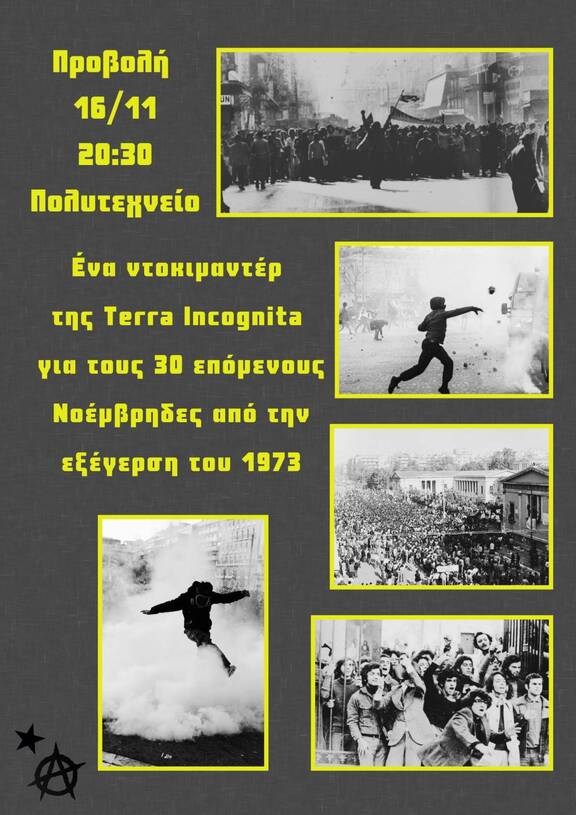 Προβολή
16/11
20:30
Πολυτεχνείο

Ένα ντοκιμαντέρ της Terra Incognita για τους 30 επόμενους Νοέμβρηδες από την εξέγερση του 1973